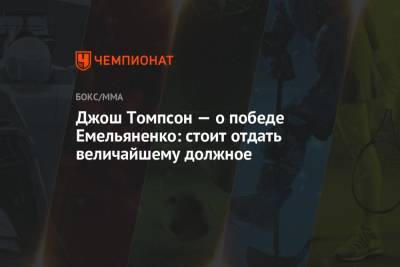 ЧЕМПИОНАТ

БОКС/ММА

Джош Томпсон — о победе Емельяненко: стоит отдать величайшему должное